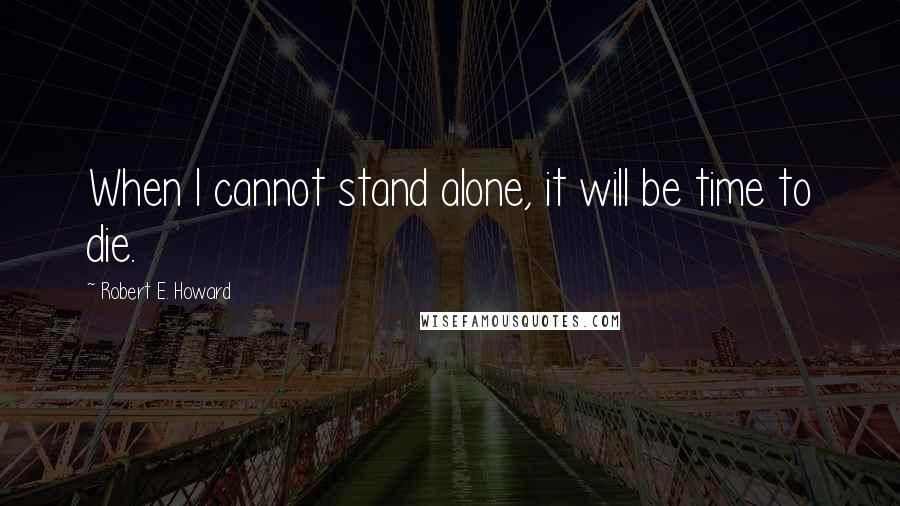 When I cannot stand alone, it will be time to die.

~ Robert E. Howard

WISEFAMOUSQUOTES.COM